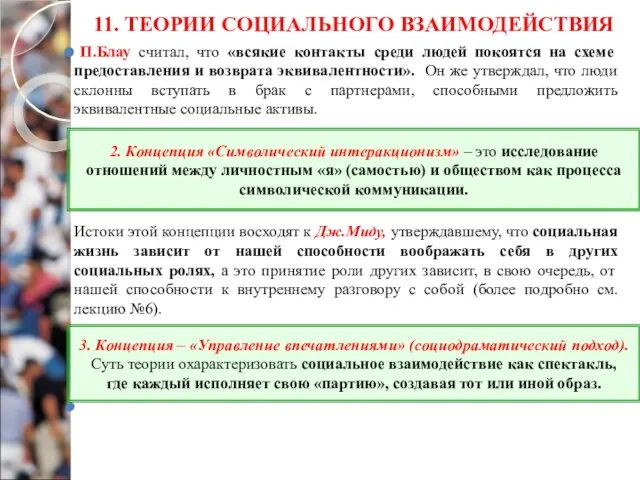 11. ТЕОРИИ СОЦИАЛЬНОГО ВЗАИМОДЕЙСТВИЯ

П.Блау считал, что «всякие контакты среди людей покоятся на схеме предоставления и возврата эквивалентности». Он же утверждал, что люди склонны вступать в брак с партнерами, способными предложить эквивалентные социальные активы.

2. Концепция «Символический интеракционизм» – это исследование отношений между личностным «я» (самостью) и обществом как процесса символической коммуникации.

Истоки этой концепции восходят к Дж.Миду, утверждавшему, что социальная жизнь зависит от нашей способности воображать себя в других социальных ролях, а это принятие роли других зависит, в свою очередь, от нашей способности к внутреннему разговору с собой (более подробно см. лекцию №6).

3. Концепция – «Управление впечатлениями» (социодраматический подход). Суть теории охарактеризовать социальное взаимодействие как спектакль, где каждый исполняет свою «партию», создавая тот или иной образ.